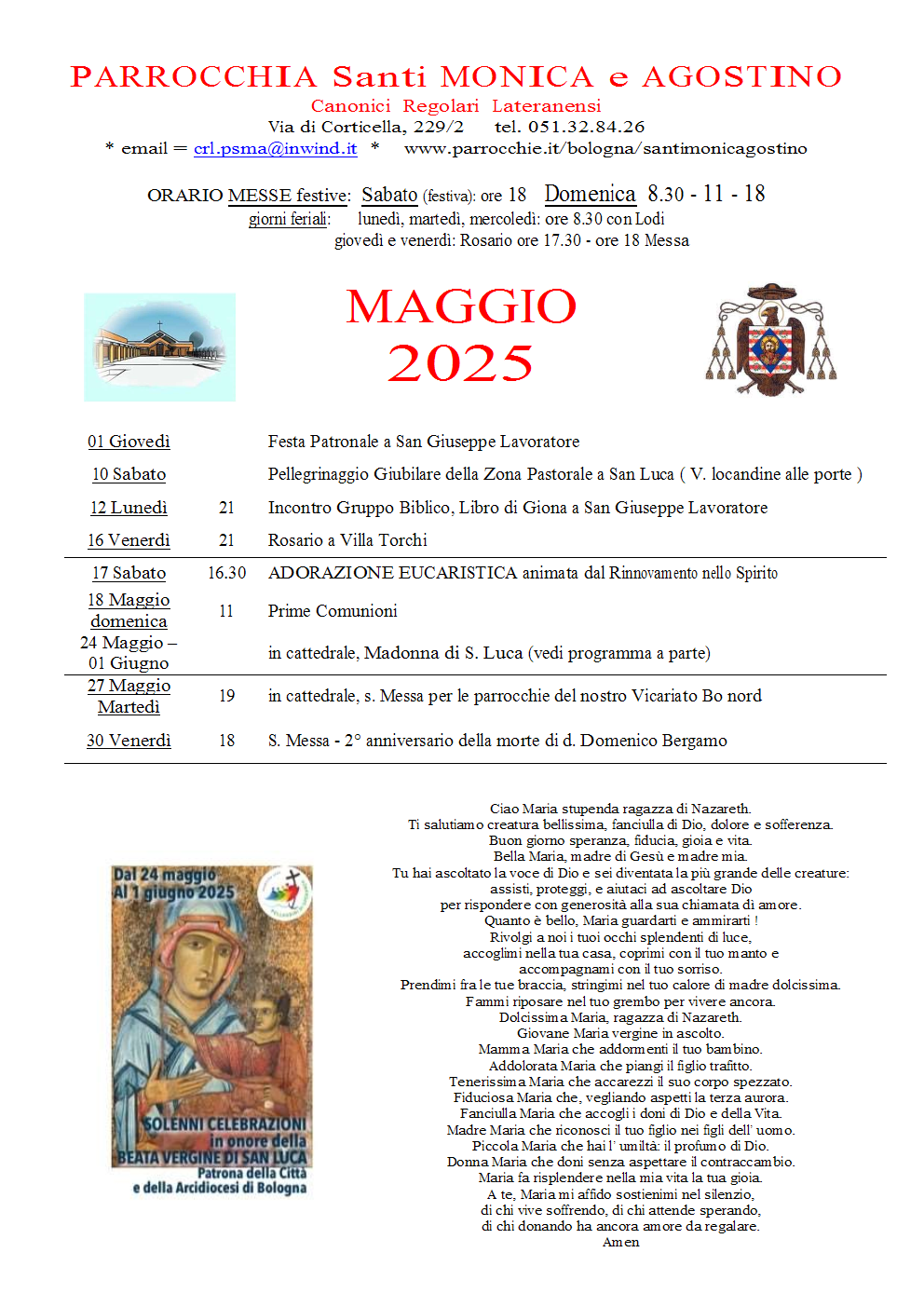 PARROCCHIA Santi MONICA e AGOSTINO
Canonici Regolari Lateranensi
Via di Corticella, 229/2 tel. 051.32.84.26
* email = crl.psma@inwind.it * www.parrocchie.it/bologna/santimonicagostino

ORARIO MESSE festive: Sabato (festiva): ore 18 Domenica 8.30 - 11 - 18
giorni feriali: lunedì, martedì, mercoledì: ore 8.30 con Lodi
giovedì e venerdì: Rosario ore 17.30 - ore 18 Messa

MAGGIO
2025

| | | |
|---|---|---|
| 01 Giovedì | | Festa Patronale a San Giuseppe Lavoratore |
| 10 Sabato | | Pellegrinaggio Giubilare della Zona Pastorale a San Luca ( V. locandine alle porte ) |
| 12 Lunedì | 21 | Incontro Gruppo Biblico, Libro di Giona a San Giuseppe Lavoratore |
| 16 Venerdì | 21 | Rosario a Villa Torchi |
| 17 Sabato | 16.30 | ADORAZIONE EUCARISTICA animata dal Rinnovamento nello Spirito |
| 18 Maggio domenica | 11 | Prime Comunioni |
| 24 Maggio – 01 Giugno | | in cattedrale, Madonna di S. Luca (vedi programma a parte) |
| 27 Maggio Martedì | 19 | in cattedrale, s. Messa per le parrocchie del nostro Vicariato Bo nord |
| 30 Venerdì | 18 | S. Messa - 2° anniversario della morte di d. Domenico Bergamo |

Dal 24 maggio
Al 1 giugno 2025
SOLENNI CELEBRAZIONI
in onore della
BEATA VERGINE DI SAN LUCA
Patrona della Città
e della Arcidiocesi di Bologna

Ciao Maria stupenda ragazza di Nazareth.
Ti salutiamo creatura bellissima, fanciulla di Dio, dolore e sofferenza.
Buon giorno speranza, fiducia, gioia e vita.
Bella Maria, madre di Gesù e madre mia.
Tu hai ascoltato la voce di Dio e sei diventata la più grande delle creature:
assisti, proteggi, e aiutaci ad ascoltare Dio
per rispondere con generosità alla sua chiamata di amore.
Quanto è bello, Maria guardarti e ammirarti !
Rivolgi a noi i tuoi occhi splendenti di luce,
accoglimi nella tua casa, coprimi con il tuo manto e
accompagnami con il tuo sorriso.
Prendimi fra le tue braccia, stringimi nel tuo calore di madre dolcissima.
Fammi riposare nel tuo grembo per vivere ancora.
Dolcissima Maria, ragazza di Nazareth.
Giovane Maria vergine in ascolto.
Mamma Maria che addormenti il tuo bambino.
Addolorata Maria che piangi il figlio trafitto.
Tenerissima Maria che accarezzi il suo corpo spezzato.
Fiduciosa Maria che, vegliando aspetti la terza aurora.
Fanciulla Maria che accogli i doni di Dio e della Vita.
Madre Maria che riconosci il tuo figlio nei figli dell' uomo.
Piccola Maria che hai l' umiltà: il profumo di Dio.
Donna Maria che doni senza aspettare il contraccambio.
Maria fa risplendere nella mia vita la tua gioia.
A te, Maria mi affido sostienimi nel silenzio,
di chi vive soffrendo, di chi attende sperando,
di chi donando ha ancora amore da regalare.
Amen